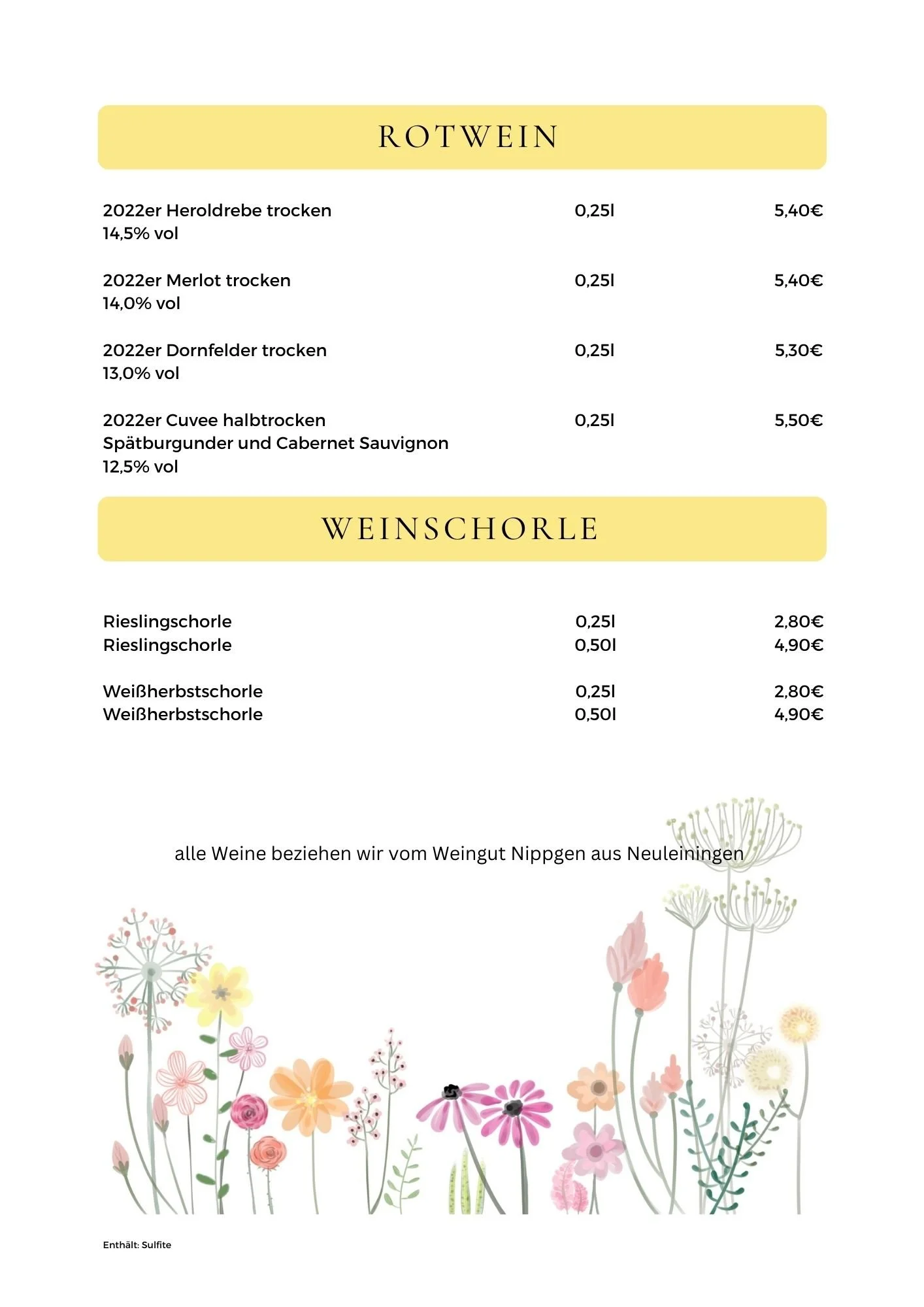 ROTWEIN

2022er Heroldrebe trocken 0,25l 5,40€
14,5% vol

2022er Merlot trocken 0,25l 5,40€
14,0% vol

2022er Dornfelder trocken 0,25l 5,30€
13,0% vol

2022er Cuvee halbtrocken 0,25l 5,50€
Spätburgunder und Cabernet Sauvignon
12,5% vol

WEINSCHORLE

Rieslingschorle 0,25l 2,80€
Rieslingschorle 0,50l 4,90€

Weißherbstschorle 0,25l 2,80€
Weißherbstschorle 0,50l 4,90€

alle Weine beziehen wir vom Weingut Nippgen aus Neuleiningen

Enthält: Sulfite